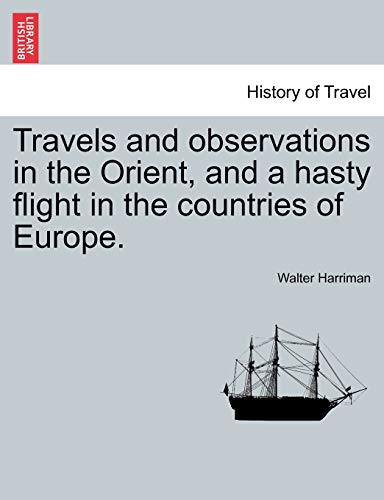 BRITISH LIBRARY

History of Travel

Travels and observations in the Orient, and a hasty flight in the countries of Europe.

Walter Harriman